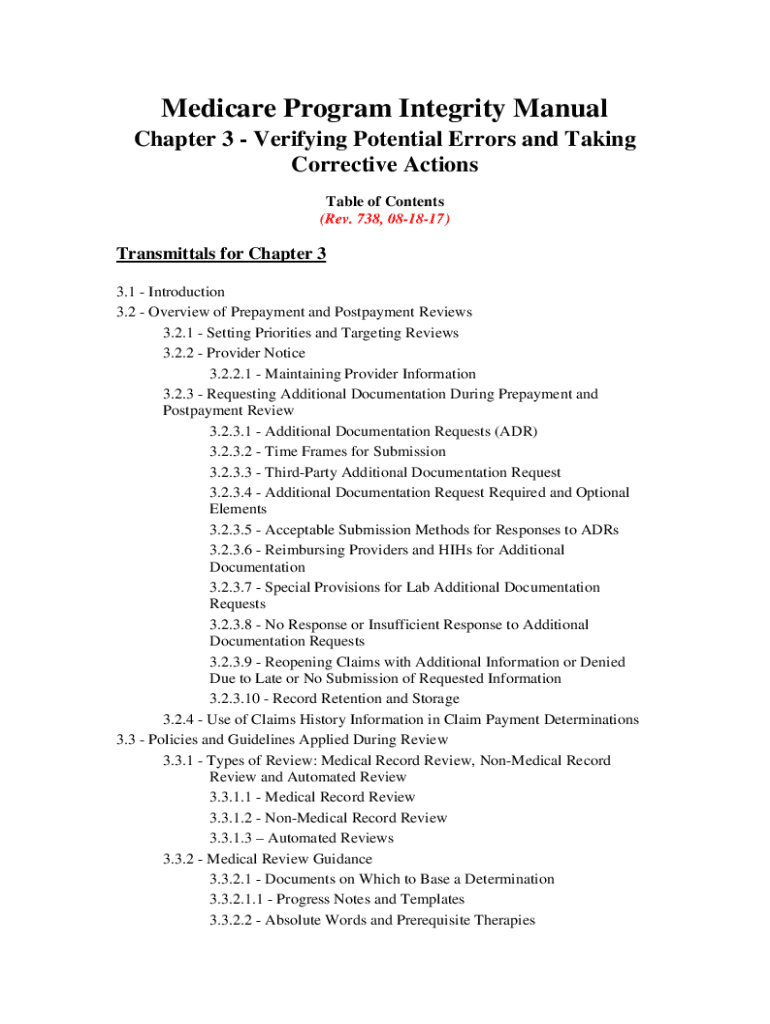 Medicare Program Integrity Manual
Chapter 3 - Verifying Potential Errors and Taking Corrective Actions

Table of Contents
(Rev. 738, 08-18-17)

Transmittals for Chapter 3

3.1 - Introduction
3.2 - Overview of Prepayment and Postpayment Reviews
3.2.1 - Setting Priorities and Targeting Reviews
3.2.2 - Provider Notice
3.2.2.1 - Maintaining Provider Information
3.2.3 - Requesting Additional Documentation During Prepayment and Postpayment Review
3.2.3.1 - Additional Documentation Requests (ADR)
3.2.3.2 - Time Frames for Submission
3.2.3.3 - Third-Party Additional Documentation Request
3.2.3.4 - Additional Documentation Request Required and Optional Elements
3.2.3.5 - Acceptable Submission Methods for Responses to ADRs
3.2.3.6 - Reimbursing Providers and HIHs for Additional Documentation
3.2.3.7 - Special Provisions for Lab Additional Documentation Requests
3.2.3.8 - No Response or Insufficient Response to Additional Documentation Requests
3.2.3.9 - Reopening Claims with Additional Information or Denied Due to Late or No Submission of Requested Information
3.2.3.10 - Record Retention and Storage
3.2.4 - Use of Claims History Information in Claim Payment Determinations
3.3 - Policies and Guidelines Applied During Review
3.3.1 - Types of Review: Medical Record Review, Non-Medical Record Review and Automated Review
3.3.1.1 - Medical Record Review
3.3.1.2 - Non-Medical Record Review
3.3.1.3 – Automated Reviews
3.3.2 - Medical Review Guidance
3.3.2.1 - Documents on Which to Base a Determination
3.3.2.1.1 - Progress Notes and Templates
3.3.2.2 - Absolute Words and Prerequisite Therapies